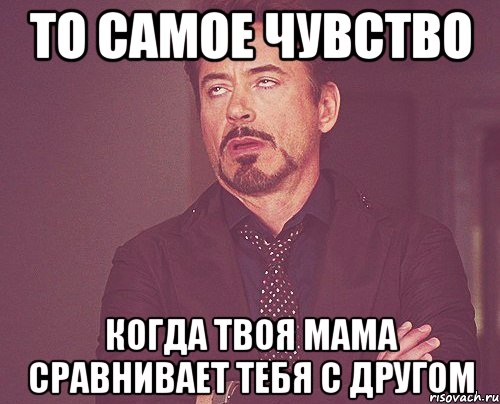 ТО САМОЕ ЧУВСТВО

КОГДА ТВОЯ МАМА СРАВНИВАЕТ ТЕБЯ С ДРУГОМ

risovach.ru